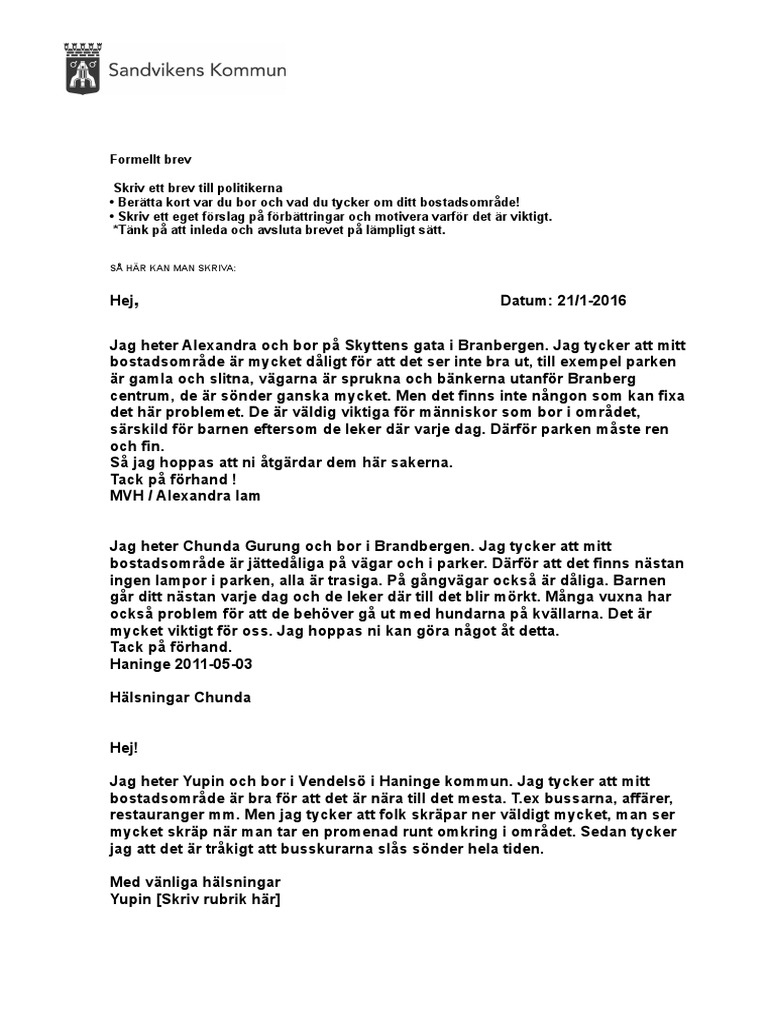 Sandvikens Kommun

Formellt brev

Skriv ett brev till politikerna
• Berätta kort var du bor och vad du tycker om ditt bostadsområde!
• Skriv ett eget förslag på förbättringar och motivera varför det är viktigt.
*Tänk på att inleda och avsluta brevet på lämpligt sätt.

SÅ HÄR KAN MAN SKRIVA:

Hej, Datum: 21/1-2016

Jag heter Alexandra och bor på Skyttens gata i Branbergen. Jag tycker att mitt bostadsområde är mycket dåligt för att det ser inte bra ut, till exempel parken är gamla och slitna, vägarna är sprukna och bänkerna utanför Branberg centrum, de är sönder ganska mycket. Men det finns inte någon som kan fixa det här problemet. De är väldig viktiga för människor som bor i området, särskild för barnen eftersom de leker där varje dag. Därför parken måste ren och fin.
Så jag hoppas att ni åtgärdar dem här sakerna.
Tack på förhand !
MVH / Alexandra lam

Jag heter Chunda Gurung och bor i Brandbergen. Jag tycker att mitt bostadsområde är jättedåliga på vägar och i parker. Därför att det finns nästan ingen lampor i parken, alla är trasiga. På gångvägar också är dåliga. Barnen går ditt nästan varje dag och de leker där till det blir mörkt. Många vuxna har också problem för att de behöver gå ut med hundarna på kvällarna. Det är mycket viktigt för oss. Jag hoppas ni kan göra något åt detta.
Tack på förhand.
Haninge 2011-05-03

Hälsningar Chunda

Hej!

Jag heter Yupin och bor i Vendelsö i Haninge kommun. Jag tycker att mitt bostadsområde är bra för att det är nära till det mesta. T.ex bussarna, affärer, restauranger mm. Men jag tycker att folk skräpar ner väldigt mycket, man ser mycket skräp när man tar en promenad runt omkring i området. Sedan tycker jag att det är tråkigt att busskurarna slås sönder hela tiden.

Med vänliga hälsningar
Yupin [Skriv rubrik här]